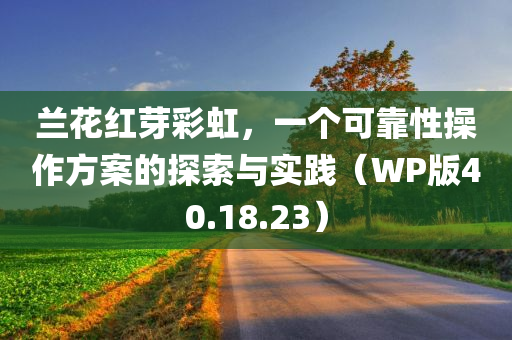 兰花红芽彩虹，一个可靠性操作方案的探索与实践（WP版40.18.23）